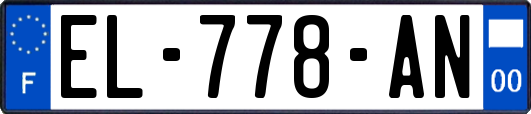 F
EL-778-AN
00